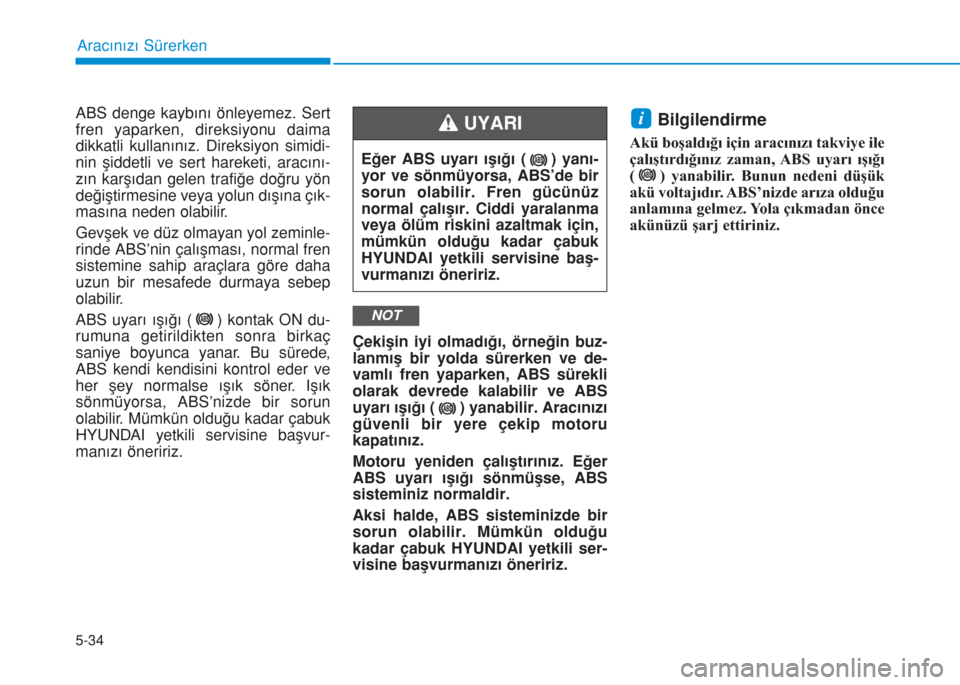 Aracınızı Sürerken

ABS denge kaybını önleyemez. Sert fren yaparken, direksiyonu daima dikkatli kullanınız. Direksiyon simidinin şiddetli ve sert hareketi, aracınızın karşıdan gelen trafiğe doğru yön değiştirmesine veya yolun dışına çıkmasına neden olabilir.

Gevşek ve düz olmayan yol zeminlerinde ABS'nin çalışması, normal fren sistemine sahip araçlara göre daha uzun bir mesafede durmaya sebep olabilir.

ABS uyarı ışığı ( ) kontak ON durumuna getirildikten sonra birkaç saniye boyunca yanar. Bu sürede, ABS kendi kendisini kontrol eder ve her şey normalse ışık söner. Işık sönmüyorsa, ABS'nizde bir sorun olabilir. Mümkün olduğu kadar çabuk HYUNDAI yetkili servisine başvurmanızı öneririz.

UYARI

Eğer ABS uyarı ışığı ( ) yanıyor ve sönmüyorsa, ABS'de bir sorun olabilir. Fren gücünüz normal çalışır. Ciddi yaralanma veya ölüm riskini azaltmak için, mümkün olduğu kadar çabuk HYUNDAI yetkili servisine başvurmanızı öneririz.

NOT

Çekişin iyi olmadığı, örneğin buzlanmış bir yolda sürerken ve devamlı fren yaparken, ABS sürekli olarak devrede kalabilir ve ABS uyarı ışığı ( ) yanabilir. Aracınızı güvenli bir yere çekip motoru kapatınız.

Motoru yeniden çalıştırınız. Eğer ABS uyarı ışığı sönmüşse, ABS sisteminiz normaldir.

Aksi halde, ABS sisteminizde bir sorun olabilir. Mümkün olduğu kadar çabuk HYUNDAI yetkili servisine başvurmanızı öneririz.

i Bilgilendirme

Akü boşaldığı için aracınızı takviye ile çalıştırdığınız zaman, ABS uyarı ışığı ( ) yanabilir. Bunun nedeni düşük akü voltajıdır. ABS'nizde arıza olduğu anlamına gelmez. Yola çıkmadan önce akünüzü şarj ettiriniz.

5-34

carmanualsonline.info